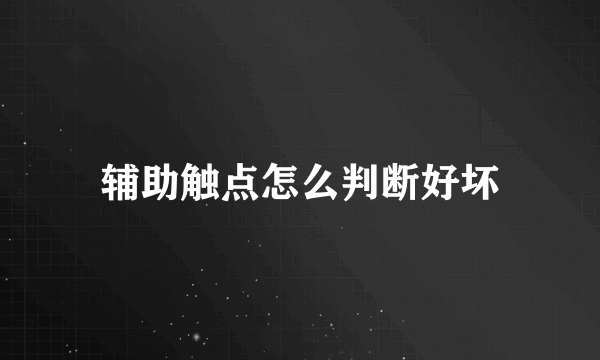 辅助触点怎么判断好坏